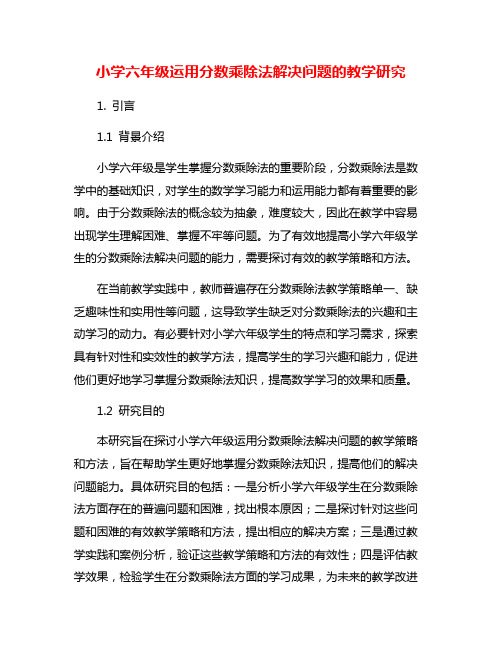 小学六年级运用分数乘除法解决问题的教学研究

1. 引言

1.1 背景介绍

小学六年级是学生掌握分数乘除法的重要阶段，分数乘除法是数学中的基础知识，对学生的数学学习能力和运用能力都有着重要的影响。由于分数乘除法的概念较为抽象，难度较大，因此在教学中容易出现学生理解困难、掌握不牢等问题。为了有效地提高小学六年级学生的分数乘除法解决问题的能力，需要探讨有效的教学策略和方法。

在当前教学实践中，教师普遍存在分数乘除法教学策略单一、缺乏趣味性和实用性等问题，这导致学生缺乏对分数乘除法的兴趣和主动学习的动力。有必要针对小学六年级学生的特点和学习需求，探索具有针对性和实效性的教学方法，提高学生的学习兴趣和能力，促进他们更好地学习掌握分数乘除法知识，提高数学学习的效果和质量。

1.2 研究目的

本研究旨在探讨小学六年级运用分数乘除法解决问题的教学策略和方法，旨在帮助学生更好地掌握分数乘除法知识，提高他们的解决问题能力。具体研究目的包括：一是分析小学六年级学生在分数乘除法方面存在的普遍问题和困难，找出根本原因；二是探讨针对这些问题和困难的有效教学策略和方法，提出相应的解决方案；三是通过教学实践和案例分析，验证这些教学策略和方法的有效性；四是评估教学效果，检验学生在分数乘除法方面的学习成果，为未来的教学改进